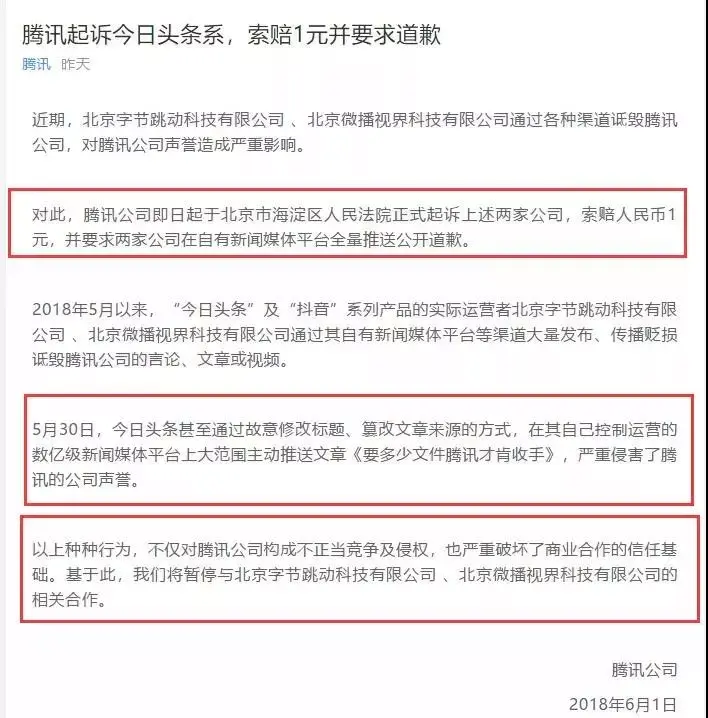 腾讯起诉今日头条系，索赔1元并要求道歉

腾讯 昨天

近期，北京字节跳动科技有限公司 、北京微播视界科技有限公司通过各种渠道诋毁腾讯公司，对腾讯公司声誉造成严重影响。

对此，腾讯公司即日起于北京市海淀区人民法院正式起诉上述两家公司，索赔人民币1元，并要求两家公司在自有新闻媒体平台全量推送公开道歉。

2018年5月以来，“今日头条”及“抖音”系列产品的实际运营者北京字节跳动科技有限公司 、北京微播视界科技有限公司通过其自有新闻媒体平台等渠道大量发布、传播贬损诋毁腾讯公司的言论、文章或视频。

5月30日，今日头条甚至通过故意修改标题、篡改文章来源的方式，在其自己控制运营的数亿级新闻媒体平台上大范围主动推送文章《要多少文件腾讯才肯收手》，严重侵害了腾讯的公司声誉。

以上种种行为，不仅对腾讯公司构成不正当竞争及侵权，也严重破坏了商业合作的信任基础。基于此，我们将暂停与北京字节跳动科技有限公司 、北京微播视界科技有限公司的相关合作。

腾讯公司

2018年6月1日